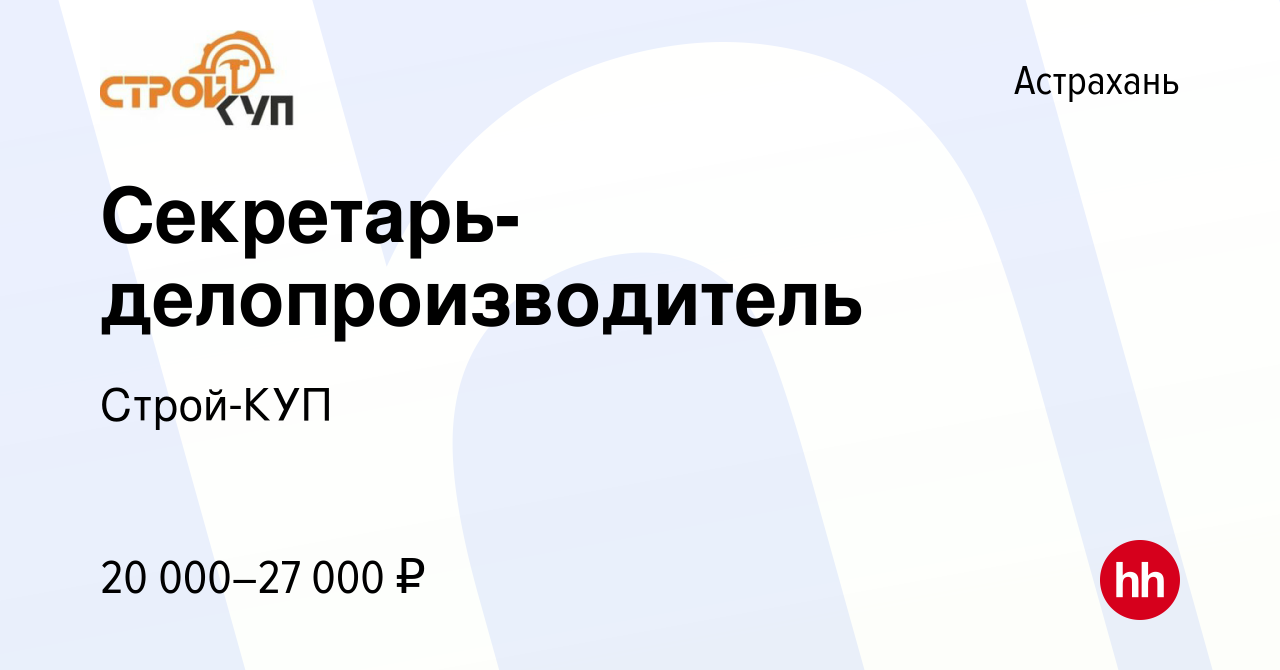 СТРОЙ КУП

Астрахань

Секретарь-делопроизводитель

Строй-КУП

20 000–27 000 ₽

hh